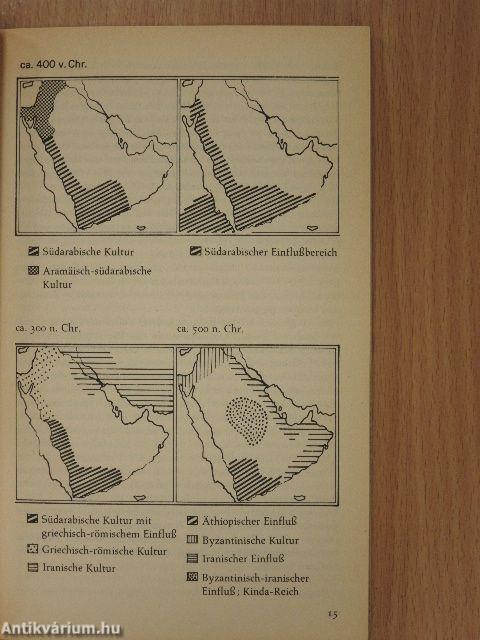 ca. 400 v. Chr.

Südarabische Kultur

Aramäisch-südarabische Kultur

Südarabischer Einflußbereich

ca. 300 n. Chr.

ca. 500 n. Chr.

Südarabische Kultur mit griechisch-römischem Einfluß

Griechisch-römische Kultur

Iranische Kultur

Äthiopischer Einfluß

Byzantinische Kultur

Iranischer Einfluß

Byzantinisch-iranischer Einfluß; Kinda-Reich

15

Antikvárium.hu